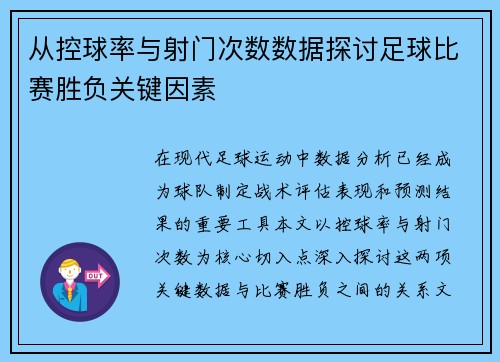 从控球率与射门次数数据探讨足球比赛胜负关键因素

在现代足球运动中数据分析已经成为球队制定战术评估表现和预测结果的重要工具本文以控球率与射门次数为核心切入点深入探讨这两项关键数据与比赛胜负之间的关系文

OUT